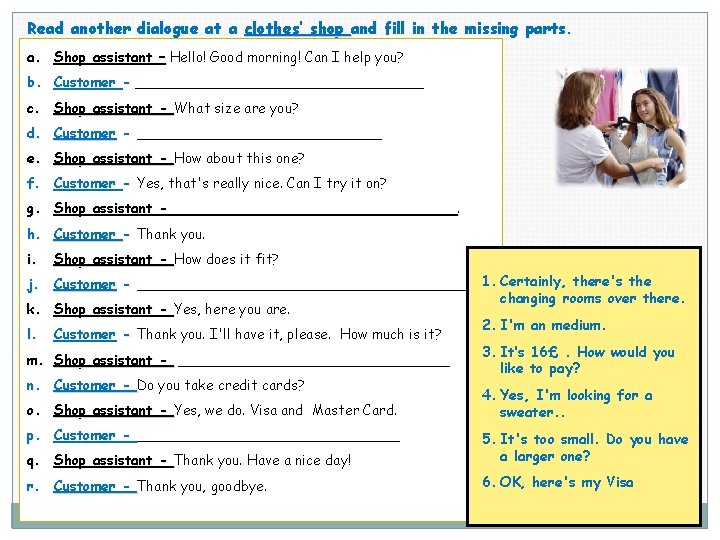 Read another dialogue at a clothes' shop and fill in the missing parts.

a. Shop assistant - Hello! Good morning! Can I help you?
b. Customer - ____
c. Shop assistant - What size are you?
d. Customer - ____
e. Shop assistant - How about this one?
f. Customer - Yes, that's really nice. Can I try it on?
g. Shop assistant - ____.
h. Customer - Thank you.
i. Shop assistant - How does it fit?
j. Customer - ____
k. Shop assistant - Yes, here you are.
l. Customer - Thank you. I'll have it, please. How much is it?
m. Shop assistant - ____
n. Customer - Do you take credit cards?
o. Shop assistant - Yes, we do. Visa and Master Card.
p. Customer - ____
q. Shop assistant - Thank you. Have a nice day!
r. Customer - Thank you, goodbye.

1. Certainly, there's the changing rooms over there.
2. I'm an medium.
3. It's 16£ . How would you like to pay?
4. Yes, I'm looking for a sweater..
5. It's too small. Do you have a larger one?
6. OK, here's my Visa